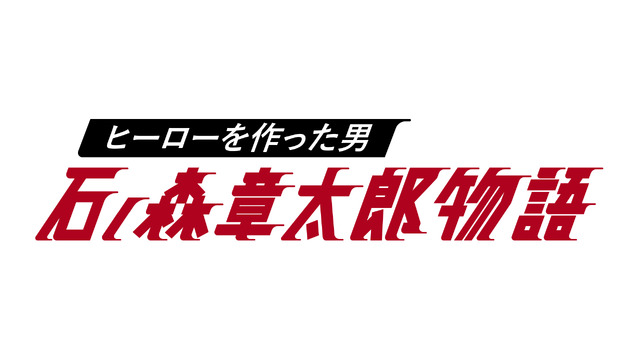 ヒーローを作った男
石ノ森章太郎物語